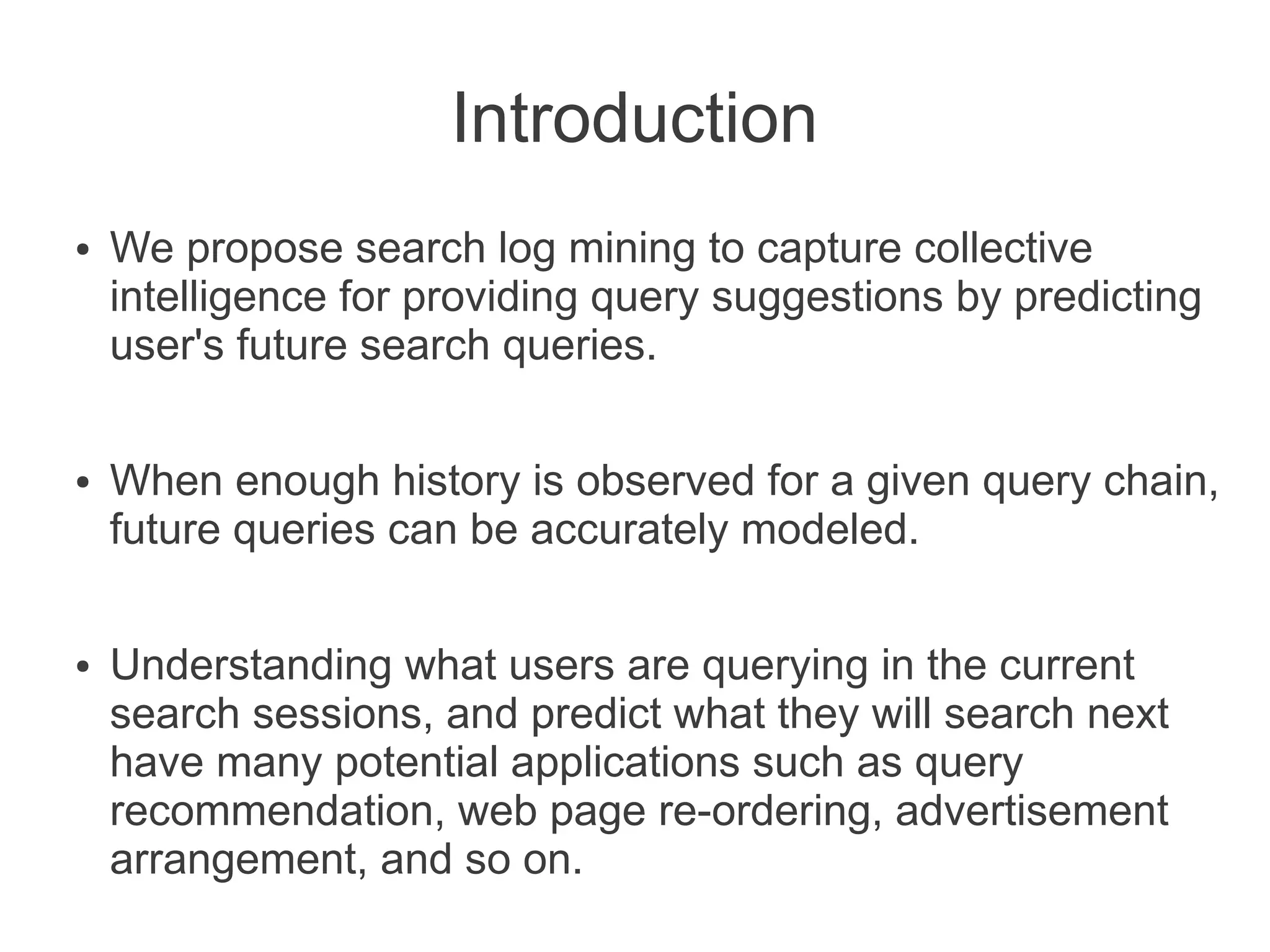 Introduction

• We propose search log mining to capture collective intelligence for providing query suggestions by predicting user's future search queries.

• When enough history is observed for a given query chain, future queries can be accurately modeled.

• Understanding what users are querying in the current search sessions, and predict what they will search next have many potential applications such as query recommendation, web page re-ordering, advertisement arrangement, and so on.